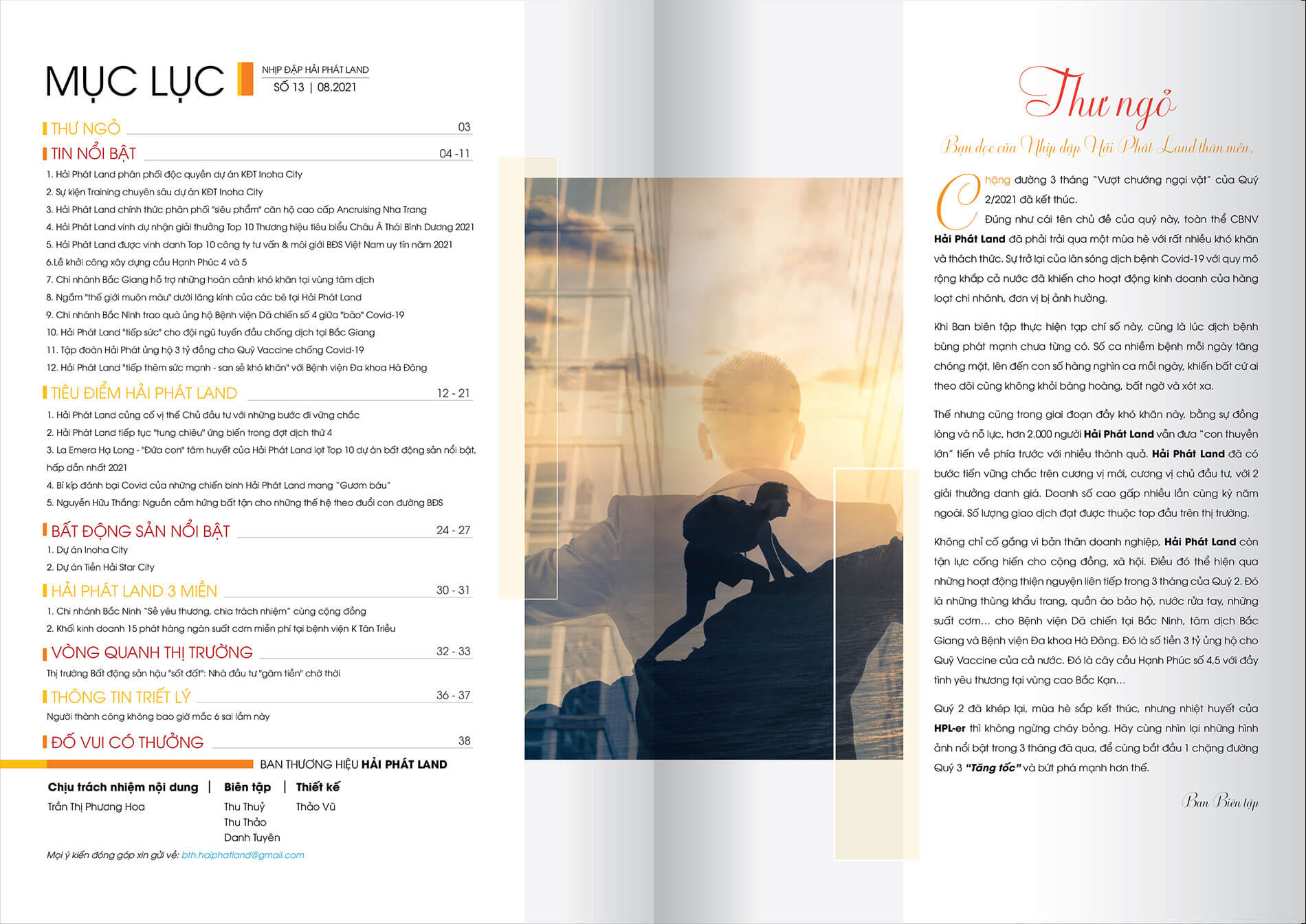 MỤC LỤC

NHỊP ĐẬP HẢI PHÁT LAND
SỐ 13 | 08.2021

THƯ NGỎ 03

TIN NỔI BẬT 04 -11

1. Hải Phát Land phân phối độc quyền dự án KĐT Inoha City
2. Sự kiện Training chuyên sâu dự án KĐT Inoha City
3. Hải Phát Land chính thức phân phối "siêu phẩm" căn hộ cao cấp Ancruising Nha Trang
4. Hải Phát Land vinh dự nhận giải thưởng Top 10 Thương hiệu tiêu biểu Châu Á Thái Bình Dương 2021
5. Hải Phát Land được vinh danh Top 10 công ty tư vấn & môi giới BĐS Việt Nam uy tín năm 2021
6.Lễ khởi công xây dựng cầu Hạnh Phúc 4 và 5
7. Chi nhánh Bắc Giang hỗ trợ những hoàn cảnh khó khăn tại vùng tâm dịch
8. Ngắm "thế giới muôn màu" dưới lăng kính của các bé tại Hải Phát Land
9. Chi nhánh Bắc Ninh trao quà ủng hộ Bệnh viện Dã chiến số 4 giữa "bão" Covid-19
10. Hải Phát Land "tiếp sức" cho đội ngũ tuyến đầu chống dịch tại Bắc Giang
11. Tập đoàn Hải Phát ủng hộ 3 tỷ đồng cho Quỹ Vaccine chống Covid-19
12. Hải Phát Land "tiếp thêm sức mạnh - san sẻ khó khăn" với Bệnh viện Đa khoa Hà Đông

TIÊU ĐIỂM HẢI PHÁT LAND 12 - 21

1. Hải Phát Land củng cố vị thế Chủ đầu tư với những bước đi vững chắc
2. Hải Phát Land tiếp tục "tung chiêu" ứng biến trong đợt dịch thứ 4
3. La Emera Hạ Long - "Đứa con" tâm huyết của Hải Phát Land lọt Top 10 dự án bất động sản nổi bật, hấp dẫn nhất 2021
4. Bí kíp đánh bại Covid của những chiến binh Hải Phát Land mang "Gươm báu"
5. Nguyễn Hữu Thắng: Nguồn cảm hứng bất tận cho những thế hệ theo đuổi con đường BĐS

BẤT ĐỘNG SẢN NỔI BẬT 24 - 27

1. Dự án Inoha City
2. Dự án Tiền Hải Star City

HẢI PHÁT LAND 3 MIỀN 30 - 31

1. Chi nhánh Bắc Ninh "Sẻ yêu thương, chia trách nhiệm" cùng cộng đồng
2. Khối kinh doanh 15 phát hàng ngàn suất cơm miễn phí tại bệnh viện K Tân Triều

VÒNG QUANH THỊ TRƯỜNG 32 - 33

Thị trường Bất động sản hậu "sốt đất": Nhà đầu tư "găm tiền" chờ thời

THÔNG TIN TRIẾT LÝ 36 - 37

Người thành công không bao giờ mắc 6 sai lầm này

ĐỐ VUI CÓ THƯỞNG 38

BAN THƯƠNG HIỆU HẢI PHÁT LAND

Chịu trách nhiệm nội dung | Biên tập | Thiết kế
Trần Thị Phương Hoa
Thu Thuỷ
Thu Thảo
Danh Tuyên
Thảo Vũ

Mọi ý kiến đóng góp xin gửi về: bth.haiphatland@gmail.com

Thư ngỏ

Bạn đọc của Nhịp đập Hải Phát Land thân mến,

Chặng đường 3 tháng "Vượt chướng ngại vật" của Quý 2/2021 đã kết thúc.

Đúng như cái tên chủ đề của quý này, toàn thể CBNV Hải Phát Land đã phải trải qua một mùa hè với rất nhiều khó khăn và thách thức. Sự trở lại của làn sóng dịch bệnh Covid-19 với quy mô rộng khắp cả nước đã khiến cho hoạt động kinh doanh của hàng loạt chi nhánh, đơn vị bị ảnh hưởng.

Khi Ban biên tập thực hiện tạp chí số này, cũng là lúc dịch bệnh bùng phát mạnh chưa từng có. Số ca nhiễm bệnh mỗi ngày tăng chóng mặt, lên đến con số hàng nghìn ca mỗi ngày, khiến bất cứ ai theo dõi cũng không khỏi bàng hoàng, bất ngờ và xót xa.

Thế nhưng cũng trong giai đoạn đầy khó khăn này, bằng sự đồng lòng và nỗ lực, hơn 2.000 người Hải Phát Land vẫn đưa "con thuyền lớn" tiến về phía trước với nhiều thành quả. Hải Phát Land đã có bước tiến vững chắc trên cương vị mới, cương vị chủ đầu tư, với 2 giải thưởng danh giá. Doanh số cao gấp nhiều lần cùng kỳ năm ngoái. Số lượng giao dịch đạt được thuộc top đầu trên thị trường.

Không chỉ cố gắng vì bản thân doanh nghiệp, Hải Phát Land còn tận lực cống hiến cho cộng đồng, xã hội. Điều đó thể hiện qua những hoạt động thiện nguyện liên tiếp trong 3 tháng của Quý 2. Đó là những thùng khẩu trang, quần áo bảo hộ, nước rửa tay, những suất cơm... cho Bệnh viện Dã chiến tại Bắc Ninh, tâm dịch Bắc Giang và Bệnh viện Đa khoa Hà Đông. Đó là số tiền 3 tỷ ủng hộ cho Quỹ Vaccine của cả nước. Đó là cây cầu Hạnh Phúc số 4,5 với đầy tình yêu thương tại vùng cao Bắc Kạn...

Quý 2 đã khép lại, mùa hè sắp kết thúc, nhưng nhiệt huyết của HPL-er thì không ngừng cháy bỏng. Hãy cùng nhìn lại những hình ảnh nổi bật trong 3 tháng đã qua, để cùng bắt đầu 1 chặng đường Quý 3 "Tăng tốc" và bứt phá mạnh hơn thế.

Ban Biên tập